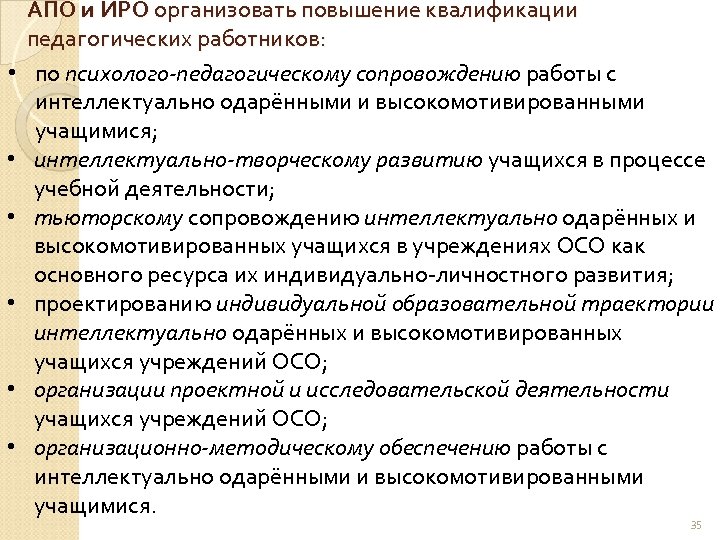 АПО и ИРО организовать повышение квалификации педагогических работников:

• по психолого-педагогическому сопровождению работы с интеллектуально одарёнными и высокомотивированными учащимися;
• интеллектуально-творческому развитию учащихся в процессе учебной деятельности;
• тьюторскому сопровождению интеллектуально одарённых и высокомотивированных учащихся в учреждениях ОСО как основного ресурса их индивидуально-личностного развития;
• проектированию индивидуальной образовательной траектории интеллектуально одарённых и высокомотивированных учащихся учреждений ОСО;
• организации проектной и исследовательской деятельности учащихся учреждений ОСО;
• организационно-методическому обеспечению работы с интеллектуально одарёнными и высокомотивированными учащимися.

35